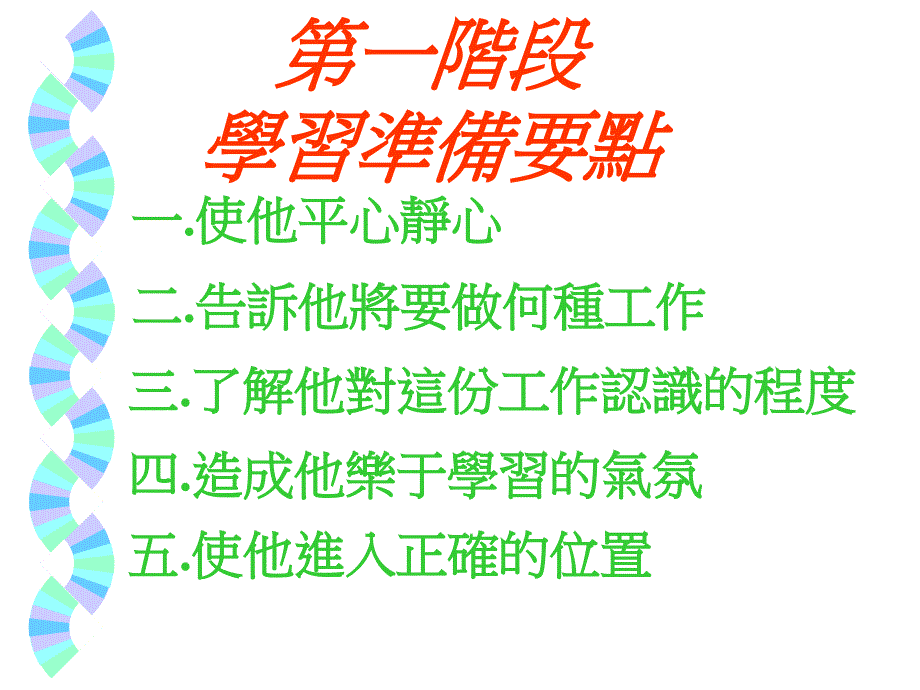 第一階段
學習準備要點

一.使他平心靜心

二.告訴他將要做何種工作

三.了解他對這份工作認識的程度

四.造成他樂于學習的氣氛

五.使他進入正確的位置